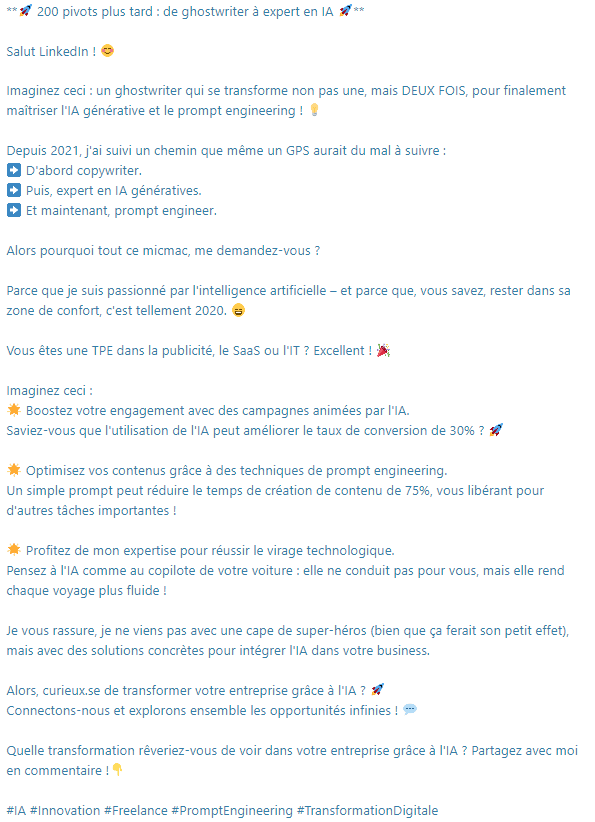 **🚀 200 pivots plus tard : de ghostwriter à expert en IA 🚀**

Salut LinkedIn ! 😊

Imaginez ceci : un ghostwriter qui se transforme non pas une, mais DEUX FOIS, pour finalement maîtriser l'IA générative et le prompt engineering ! 💡

Depuis 2021, j'ai suivi un chemin que même un GPS aurait du mal à suivre :
➡️ D'abord copywriter.
➡️ Puis, expert en IA génératives.
➡️ Et maintenant, prompt engineer.

Alors pourquoi tout ce micmac, me demandez-vous ?

Parce que je suis passionné par l'intelligence artificielle – et parce que, vous savez, rester dans sa zone de confort, c'est tellement 2020. 😄

Vous êtes une TPE dans la publicité, le SaaS ou l'IT ? Excellent ! 🎉

Imaginez ceci :
🌟 Boostez votre engagement avec des campagnes animées par l'IA.
Saviez-vous que l'utilisation de l'IA peut améliorer le taux de conversion de 30% ? 🚀

🌟 Optimisez vos contenus grâce à des techniques de prompt engineering.
Un simple prompt peut réduire le temps de création de contenu de 75%, vous libérant pour d'autres tâches importantes !

🌟 Profitez de mon expertise pour réussir le virage technologique.
Pensez à l'IA comme au copilote de votre voiture : elle ne conduit pas pour vous, mais elle rend chaque voyage plus fluide !

Je vous rassure, je ne viens pas avec une cape de super-héros (bien que ça ferait son petit effet), mais avec des solutions concrètes pour intégrer l'IA dans votre business.

Alors, curieux.se de transformer votre entreprise grâce à l'IA ? 🚀
Connectons-nous et explorons ensemble les opportunités infinies ! 💬

Quelle transformation rêveriez-vous de voir dans votre entreprise grâce à l'IA ? Partagez avec moi en commentaire ! 👇

#IA #Innovation #Freelance #PromptEngineering #TransformationDigitale